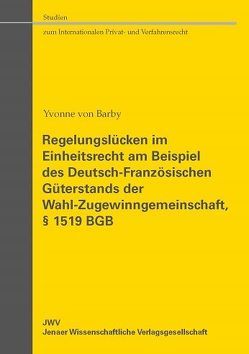 Studien
zum Internationalen Privat- und Verfahrensrecht

Yvonne von Barby

Regelungslücken im Einheitsrecht am Beispiel des Deutsch-Französischen Güterstands der Wahl-Zugewinngemeinschaft, § 1519 BGB

JWV
Jenaer Wissenschaftliche Verlagsgesellschaft